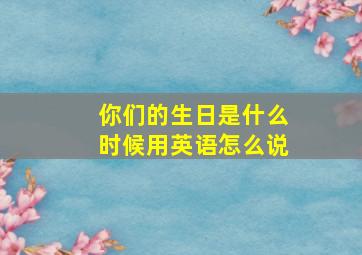 你们的生日是什么时候用英语怎么说